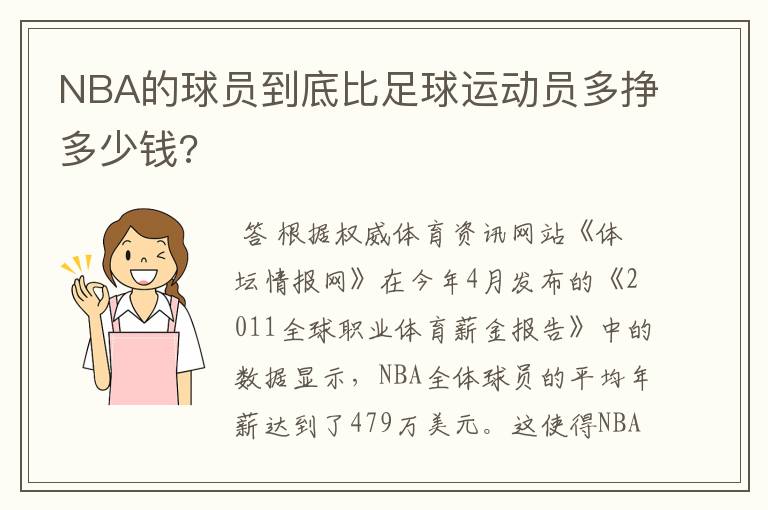 NBA的球员到底比足球运动员多挣多少钱?

答 根据权威体育资讯网站《体坛情报网》在今年4月发布的《2011全球职业体育薪金报告》中的数据显示，NBA全体球员的平均年薪达到了479万美元。这使得NBA